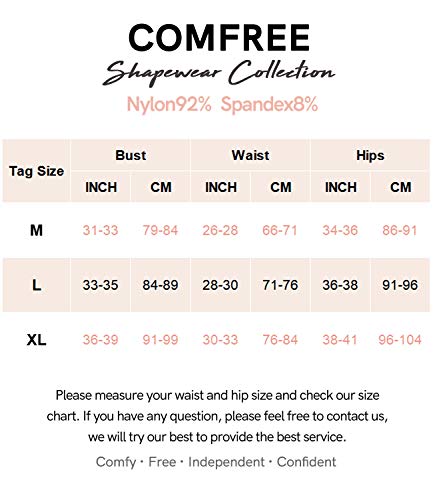 COMFREE

Shapewear Collection

Nylon92% Spandex8%

| Tag Size | Bust INCH | Bust CM | Waist INCH | Waist CM | Hips INCH | Hips CM |
|---|---|---|---|---|---|---|
| M | 31-33 | 79-84 | 26-28 | 66-71 | 34-36 | 86-91 |
| L | 33-35 | 84-89 | 28-30 | 71-76 | 36-38 | 91-96 |
| XL | 36-39 | 91-99 | 30-33 | 76-84 | 38-41 | 96-104 |

Please measure your waist and hip size and check our size chart. If you have any question, please feel free to contact us, we will try our best to provide the best service.

Comfy · Free · Independent · Confident